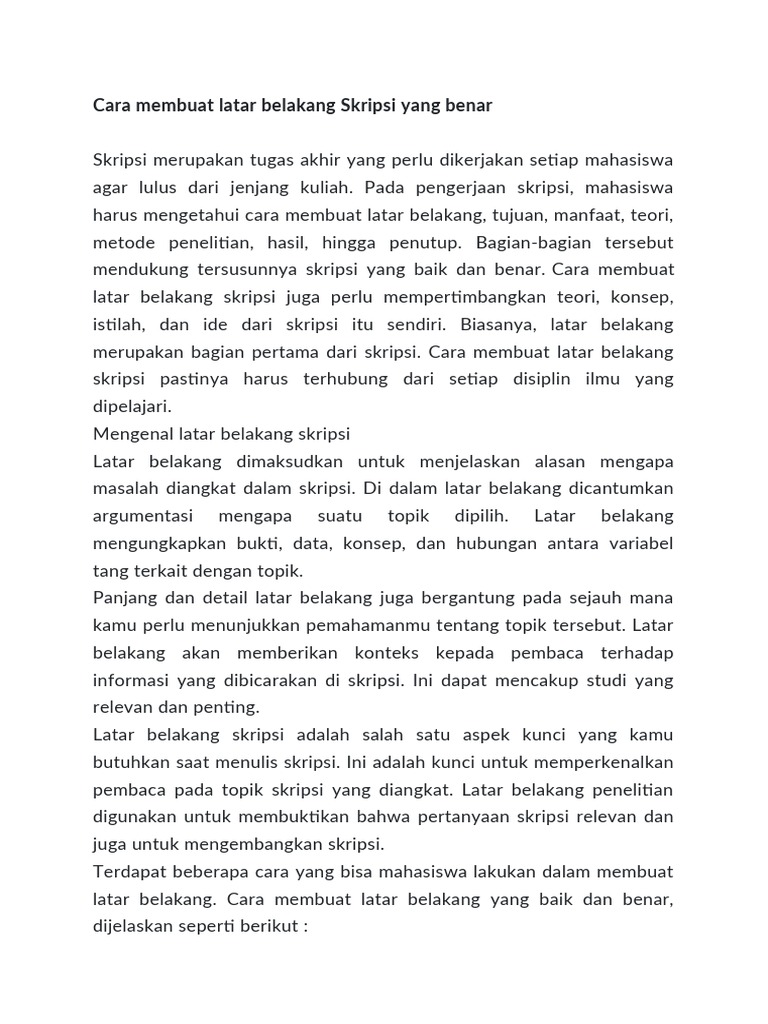 Cara membuat latar belakang Skripsi yang benar

Skripsi merupakan tugas akhir yang perlu dikerjakan setiap mahasiswa agar lulus dari jenjang kuliah. Pada pengerjaan skripsi, mahasiswa harus mengetahui cara membuat latar belakang, tujuan, manfaat, teori, metode penelitian, hasil, hingga penutup. Bagian-bagian tersebut mendukung tersusunnya skripsi yang baik dan benar. Cara membuat latar belakang skripsi juga perlu mempertimbangkan teori, konsep, istilah, dan ide dari skripsi itu sendiri. Biasanya, latar belakang merupakan bagian pertama dari skripsi. Cara membuat latar belakang skripsi pastinya harus terhubung dari setiap disiplin ilmu yang dipelajari.
Mengenal latar belakang skripsi
Latar belakang dimaksudkan untuk menjelaskan alasan mengapa masalah diangkat dalam skripsi. Di dalam latar belakang dicantumkan argumentasi mengapa suatu topik dipilih. Latar belakang mengungkapkan bukti, data, konsep, dan hubungan antara variabel tang terkait dengan topik.
Panjang dan detail latar belakang juga bergantung pada sejauh mana kamu perlu menunjukkan pemahamanmu tentang topik tersebut. Latar belakang akan memberikan konteks kepada pembaca terhadap informasi yang dibicarakan di skripsi. Ini dapat mencakup studi yang relevan dan penting.
Latar belakang skripsi adalah salah satu aspek kunci yang kamu butuhkan saat menulis skripsi. Ini adalah kunci untuk memperkenalkan pembaca pada topik skripsi yang diangkat. Latar belakang penelitian digunakan untuk membuktikan bahwa pertanyaan skripsi relevan dan juga untuk mengembangkan skripsi.
Terdapat beberapa cara yang bisa mahasiswa lakukan dalam membuat latar belakang. Cara membuat latar belakang yang baik dan benar, dijelaskan seperti berikut :